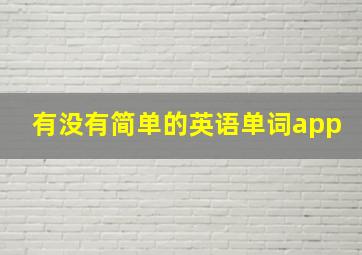 有没有简单的英语单词app